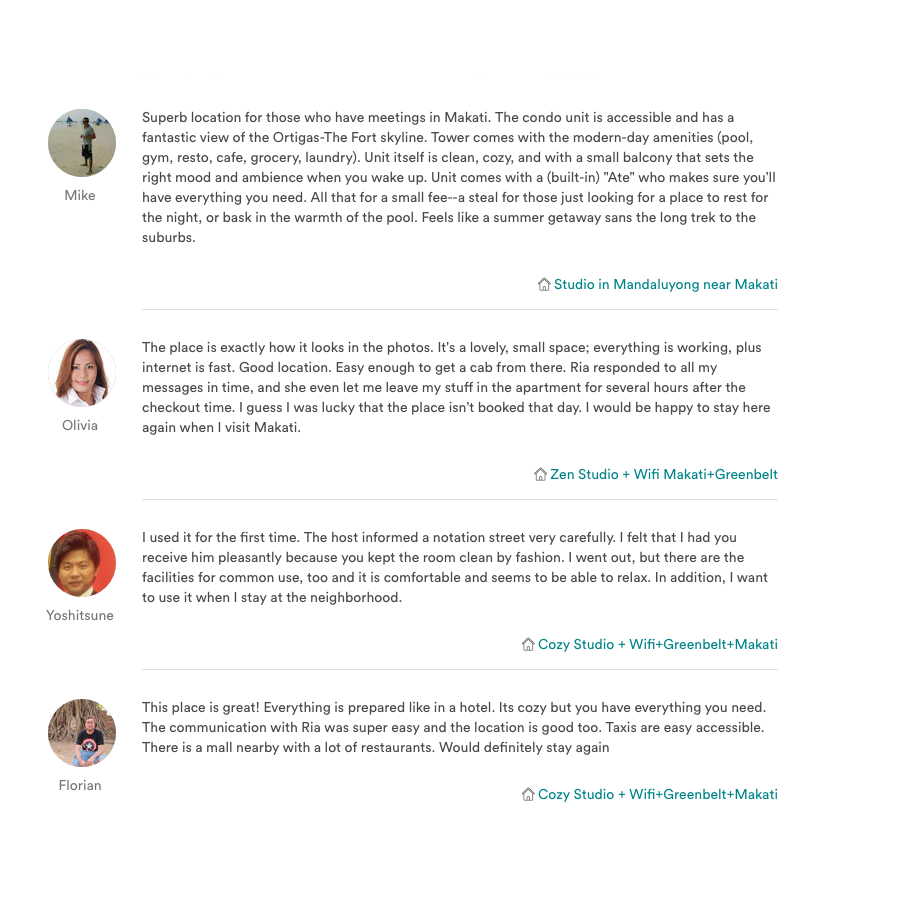 Mike

Superb location for those who have meetings in Makati. The condo unit is accessible and has a fantastic view of the Ortigas-The Fort skyline. Tower comes with the modern-day amenities (pool, gym, resto, cafe, grocery, laundry). Unit itself is clean, cozy, and with a small balcony that sets the right mood and ambience when you wake up. Unit comes with a (built-in) "Ate" who makes sure you'll have everything you need. All that for a small fee--a steal for those just looking for a place to rest for the night, or bask in the warmth of the pool. Feels like a summer getaway sans the long trek to the suburbs.

Studio in Mandaluyong near Makati

Olivia

The place is exactly how it looks in the photos. It's a lovely, small space; everything is working, plus internet is fast. Good location. Easy enough to get a cab from there. Ria responded to all my messages in time, and she even let me leave my stuff in the apartment for several hours after the checkout time. I guess I was lucky that the place isn't booked that day. I would be happy to stay here again when I visit Makati.

Zen Studio + Wifi Makati+Greenbelt

Yoshitsune

I used it for the first time. The host informed a notation street very carefully. I felt that I had you receive him pleasantly because you kept the room clean by fashion. I went out, but there are the facilities for common use, too and it is comfortable and seems to be able to relax. In addition, I want to use it when I stay at the neighborhood.

Cozy Studio + Wifi+Greenbelt+Makati

Florian

This place is great! Everything is prepared like in a hotel. Its cozy but you have everything you need. The communication with Ria was super easy and the location is good too. Taxis are easy accessible. There is a mall nearby with a lot of restaurants. Would definitely stay again

Cozy Studio + Wifi+Greenbelt+Makati